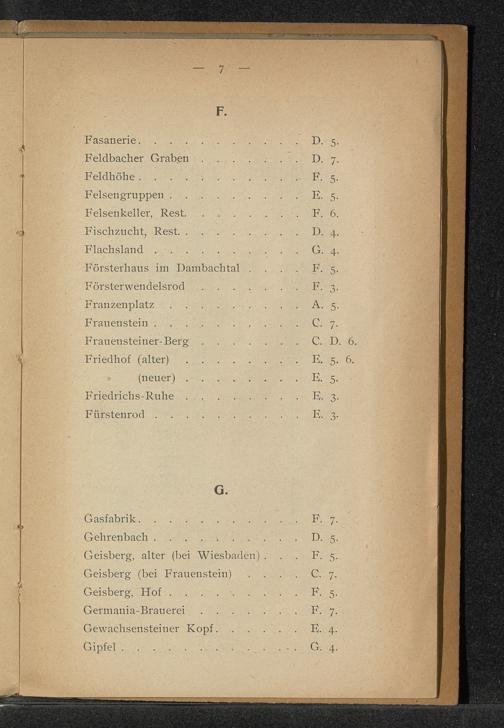 — 7 —

F.

Fasanerie D. 5.
Feldbacher Graben D. 7.
Feldhöhe F. 5.
Felsengruppen E. 5.
Felsenkeller, Rest. F. 6.
Fischzucht, Rest. D. 4.
Flachsland G. 4.
Försterhaus im Dambachtal F. 5.
Försterwendelsrod F. 3.
Franzenplatz A. 5.
Frauenstein C. 7.
Frauensteiner-Berg C. D. 6.
Friedhof (alter) E. 5. 6.
» (neuer) E. 5.
Friedrichs-Ruhe E. 3.
Fürstenrod E. 3.

G.

Gasfabrik F. 7.
Gehrenbach D. 5.
Geisberg, alter (bei Wiesbaden) F. 5.
Geisberg (bei Frauenstein) C. 7.
Geisberg, Hof F. 5.
Germania-Brauerei F. 7.
Gewachsensteiner Kopf E. 4.
Gipfel G. 4.